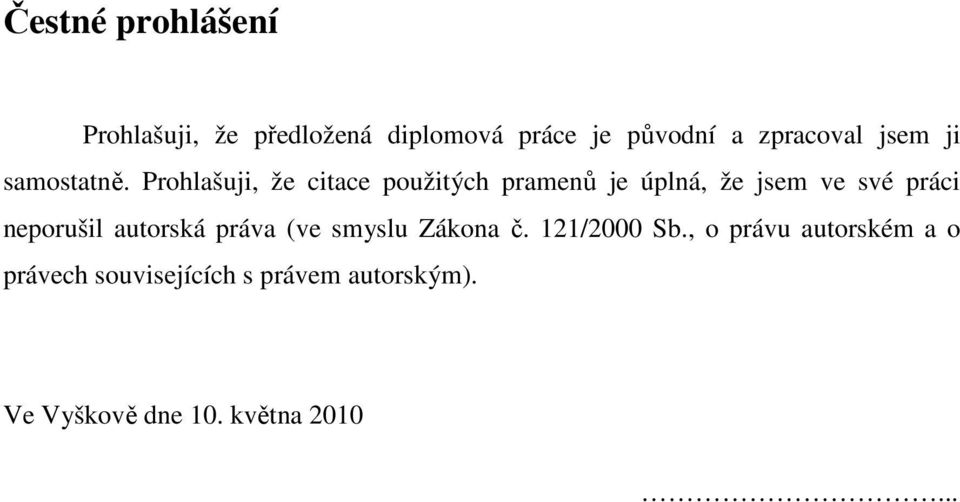 Čestné prohlášení

Prohlašuji, že předložená diplomová práce je původní a zpracoval jsem ji samostatně. Prohlašuji, že citace použitých pramenů je úplná, že jsem ve své práci neporušil autorská práva (ve smyslu Zákona č. 121/2000 Sb., o právu autorském a o právech souvisejících s právem autorským).

Ve Vyškově dne 10. května 2010

…………………………...